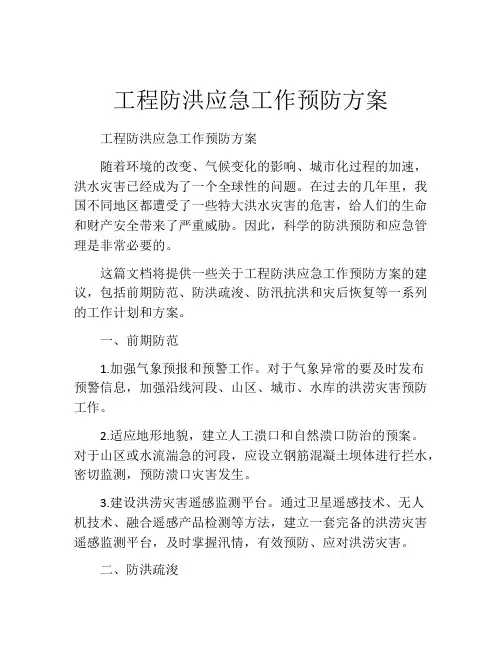 工程防洪应急工作预防方案

工程防洪应急工作预防方案

随着环境的改变、气候变化的影响、城市化过程的加速，洪水灾害已经成为了一个全球性的问题。在过去的几年里，我国不同地区都遭受了一些特大洪水灾害的危害，给人们的生命和财产安全带来了严重威胁。因此，科学的防洪预防和应急管理是非常必要的。

这篇文档将提供一些关于工程防洪应急工作预防方案的建议，包括前期防范、防洪疏浚、防汛抗洪和灾后恢复等一系列的工作计划和方案。

一、前期防范

1.加强气象预报和预警工作。对于气象异常的要及时发布预警信息，加强沿线河段、山区、城市、水库的洪涝灾害预防工作。

2.适应地形地貌，建立人工溃口和自然溃口防治的预案。对于山区或水流湍急的河段，应设立钢筋混凝土坝体进行拦水，密切监测，预防溃口灾害发生。

3.建设洪涝灾害遥感监测平台。通过卫星遥感技术、无人机技术、融合遥感产品检测等方法，建立一套完备的洪涝灾害遥感监测平台，及时掌握汛情，有效预防、应对洪涝灾害。

二、防洪疏浚